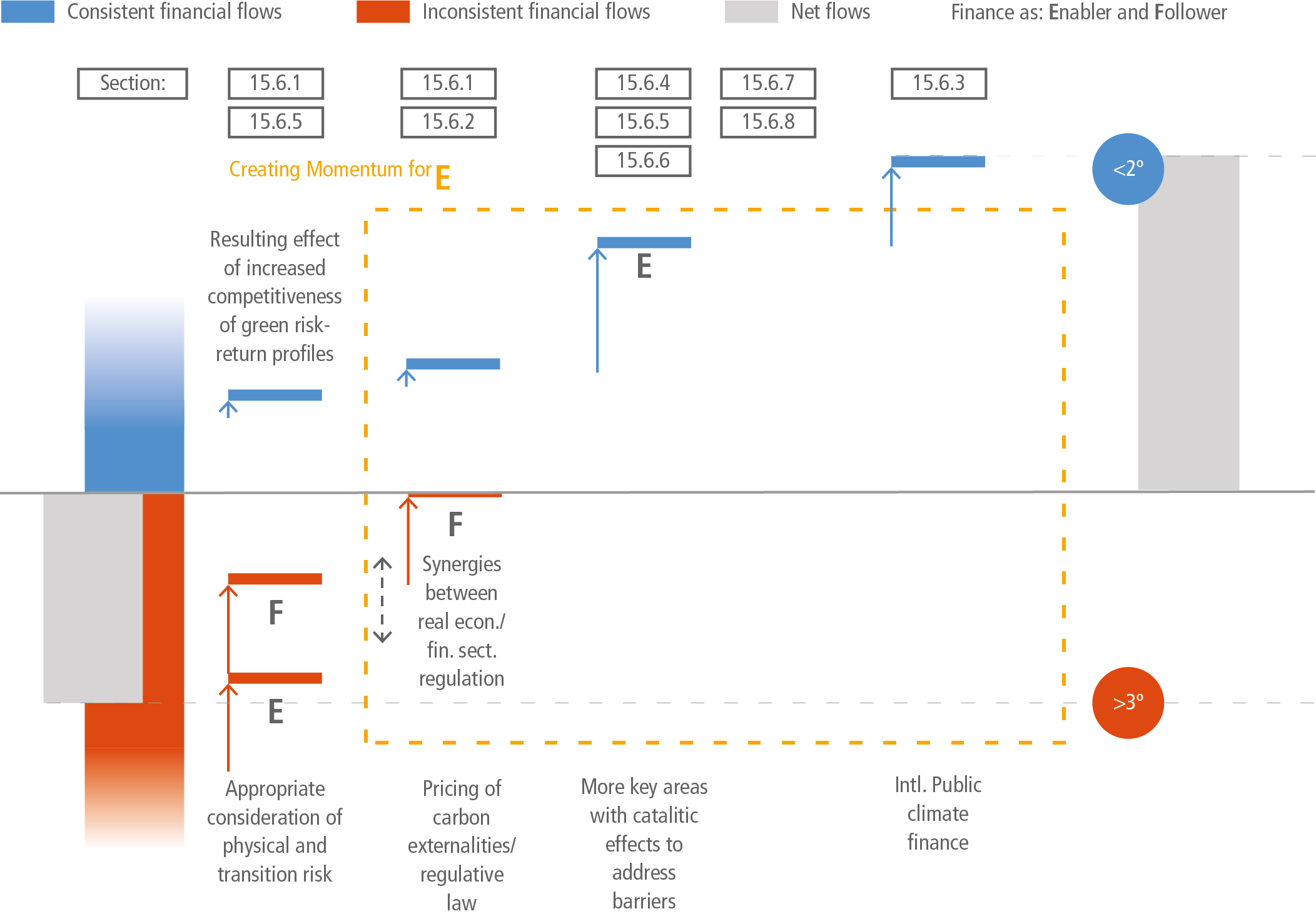 Consistent financial flows
Inconsistent financial flows
Net flows
Finance as: Enabler and Follower

Section:
15.6.1
15.6.5
15.6.1
15.6.2
15.6.4
15.6.5
15.6.6
15.6.7
15.6.8
15.6.3

Creating Momentum for E

<2°

Resulting effect of increased competitiveness of green risk-return profiles

E

F

Synergies between real econ./ fin. sect. regulation

F

E

>3°

Appropriate consideration of physical and transition risk

Pricing of carbon externalities/ regulative law

More key areas with catalitic effects to address barriers

Intl. Public climate finance